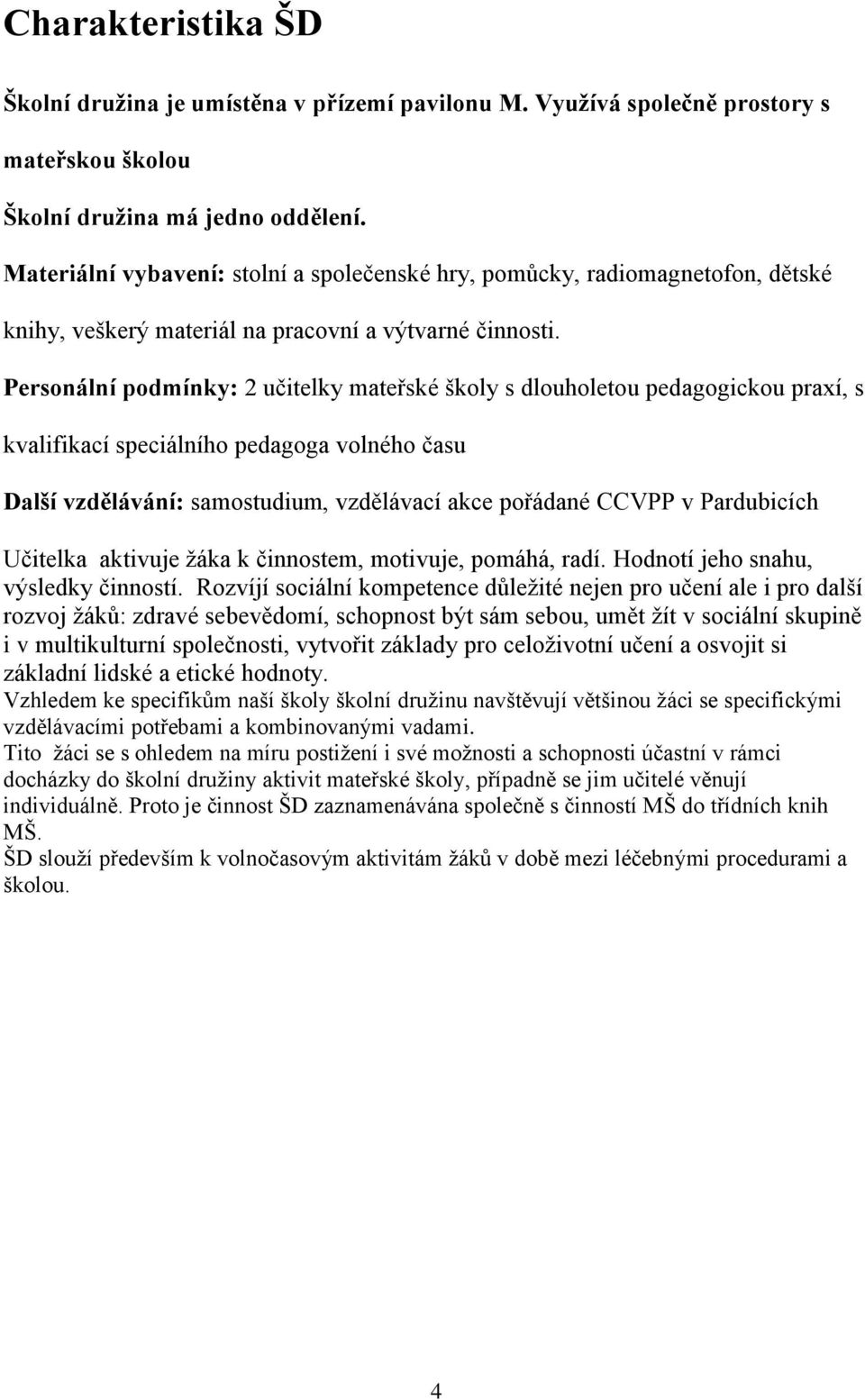 Charakteristika ŠD

Školní družina je umístěna v přízemí pavilonu M. Využívá společně prostory s mateřskou školou

Školní družina má jedno oddělení.

Materiální vybavení: stolní a společenské hry, pomůcky, radiomagnetofon, dětské knihy, veškerý materiál na pracovní a výtvarné činnosti.

Personální podmínky: 2 učitelky mateřské školy s dlouholetou pedagogickou praxí, s kvalifikací speciálního pedagoga volného času

Další vzdělávání: samostudium, vzdělávací akce pořádané CCVPP v Pardubicích

Učitelka aktivuje žáka k činnostem, motivuje, pomáhá, radí. Hodnotí jeho snahu, výsledky činností. Rozvíjí sociální kompetence důležité nejen pro učení ale i pro další rozvoj žáků: zdravé sebevědomí, schopnost být sám sebou, umět žít v sociální skupině i v multikulturní společnosti, vytvořit základy pro celoživotní učení a osvojit si základní lidské a etické hodnoty.
Vzhledem ke specifikům naší školy školní družinu navštěvují většinou žáci se specifickými vzdělávacími potřebami a kombinovanými vadami.
Tito žáci se s ohledem na míru postižení i své možnosti a schopnosti účastní v rámci docházky do školní družiny aktivit mateřské školy, případně se jim učitelé věnují individuálně. Proto je činnost ŠD zaznamenávána společně s činností MŠ do třídních knih MŠ.
ŠD slouží především k volnočasovým aktivitám žáků v době mezi léčebnými procedurami a školou.

4